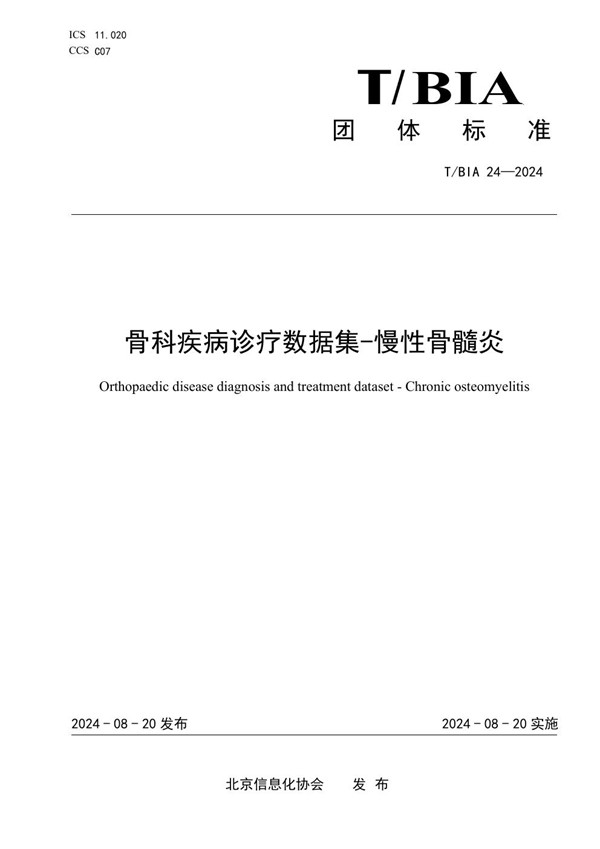 ICS 11.020
CCS C07

T/BIA
团 体 标 准

T/BIA 24—2024

骨科疾病诊疗数据集-慢性骨髓炎

Orthopaedic disease diagnosis and treatment dataset - Chronic osteomyelitis

2024 - 08 - 20 发布

2024 - 08 - 20 实施

北京信息化协会 发 布